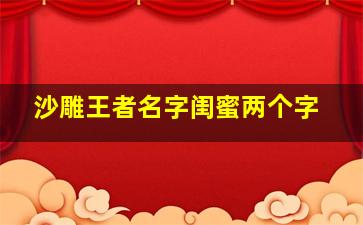 沙雕王者名字闺蜜两个字